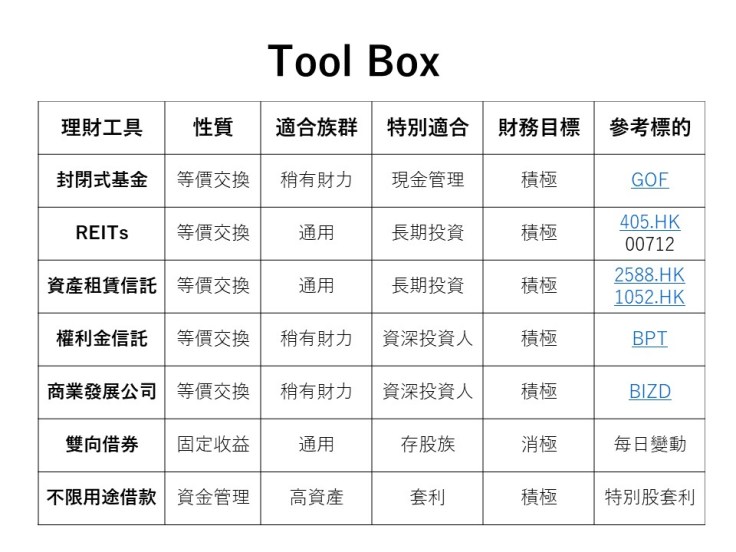 Tool Box

| 理財工具 | 性質 | 適合族群 | 特別適合 | 財務目標 | 參考標的 |
|---|---|---|---|---|---|
| 封閉式基金 | 等價交換 | 稍有財力 | 現金管理 | 積極 | GOF |
| REITs | 等價交換 | 通用 | 長期投資 | 積極 | 405.HK 00712 |
| 資產租賃信託 | 等價交換 | 通用 | 長期投資 | 積極 | 2588.HK 1052.HK |
| 權利金信託 | 等價交換 | 稍有財力 | 資深投資人 | 積極 | BPT |
| 商業發展公司 | 等價交換 | 稍有財力 | 資深投資人 | 積極 | BIZD |
| 雙向借券 | 固定收益 | 通用 | 存股族 | 消極 | 每日變動 |
| 不限用途借款 | 資金管理 | 高資產 | 套利 | 積極 | 特別股套利 |